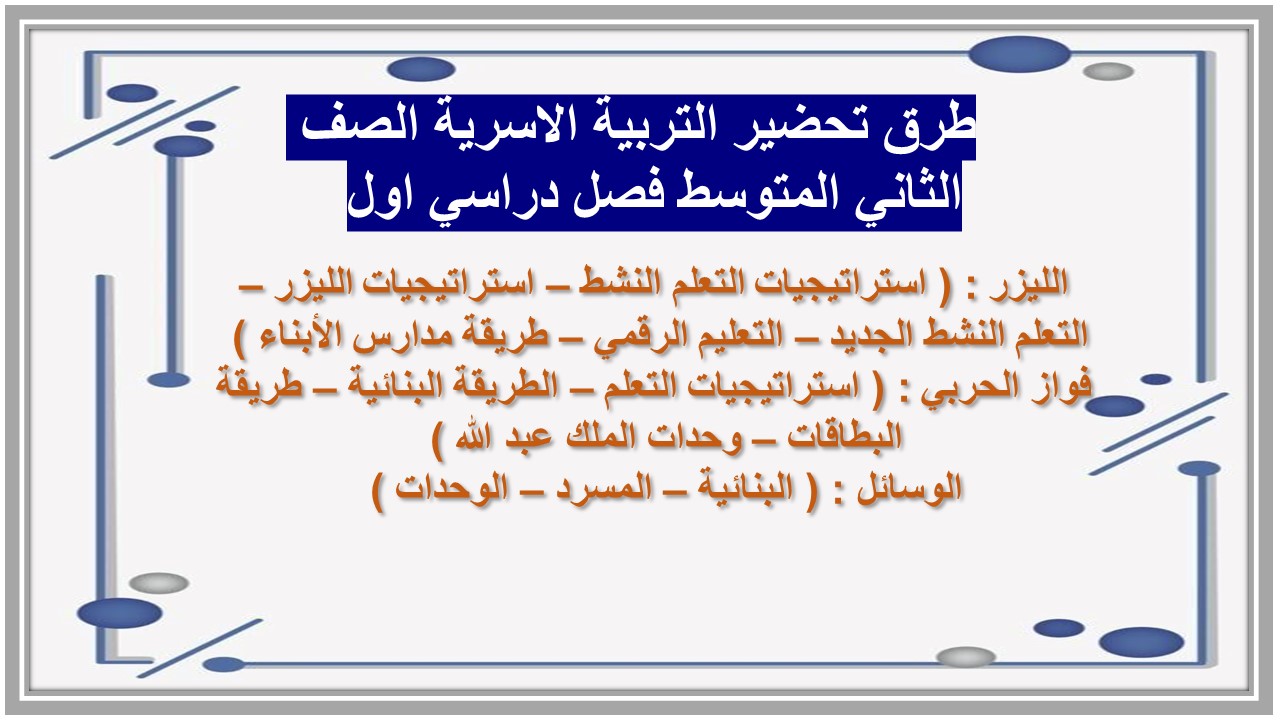 طرق تحضير التربية الاسرية الصف الثاني المتوسط فصل دراسي اول

الليزر : ( استراتيجيات التعلم النشط – استراتيجيات الليزر – التعلم النشط الجديد – التعليم الرقمي – طريقة مدارس الأبناء )
فواز الحربي : ( استراتيجيات التعلم – الطريقة البنائية – طريقة البطاقات – وحدات الملك عبد الله )
الوسائل : ( البنائية – المسرد – الوحدات )